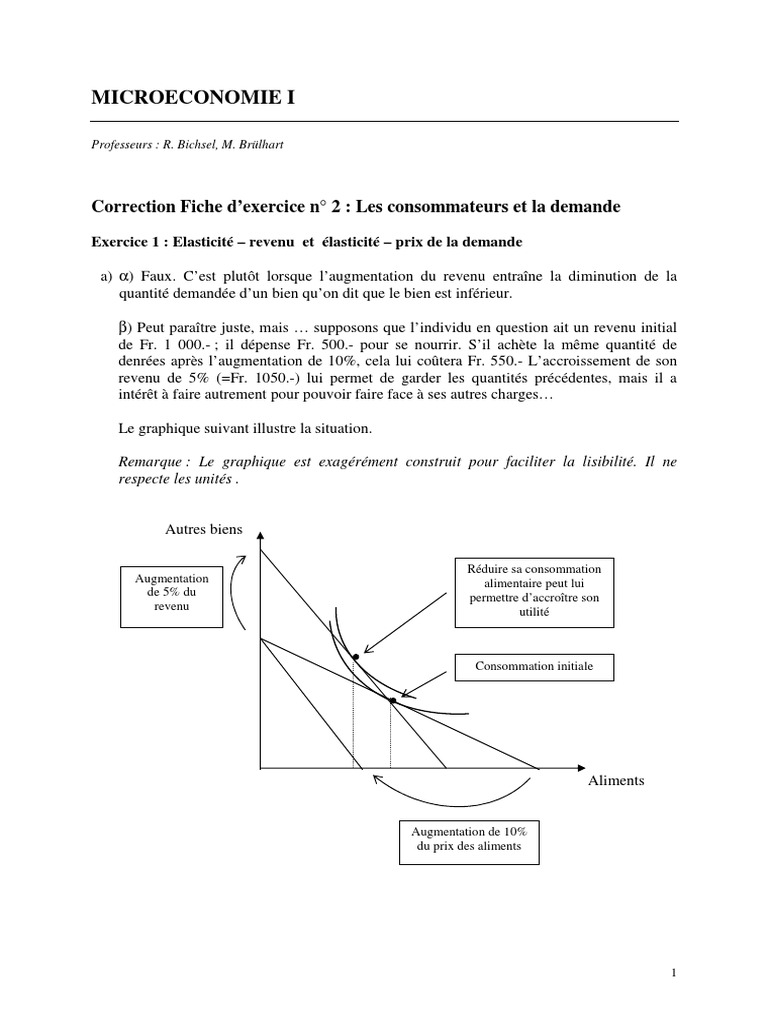 MICROECONOMIE I

Professeurs : R. Bichsel, M. Brülhart

Correction Fiche d'exercice n° 2 : Les consommateurs et la demande

Exercice 1 : Elasticité – revenu et élasticité – prix de la demande

a) $\alpha$) Faux. C'est plutôt lorsque l'augmentation du revenu entraîne la diminution de la quantité demandée d'un bien qu'on dit que le bien est inférieur.

$\beta$) Peut paraître juste, mais … supposons que l'individu en question ait un revenu initial de Fr. 1 000.- ; il dépense Fr. 500.- pour se nourrir. S'il achète la même quantité de denrées après l'augmentation de 10%, cela lui coûtera Fr. 550.- L'accroissement de son revenu de 5% (=Fr. 1050.-) lui permet de garder les quantités précédentes, mais il a intérêt à faire autrement pour pouvoir faire face à ses autres charges…

Le graphique suivant illustre la situation.

Remarque : Le graphique est exagérément construit pour faciliter la lisibilité. Il ne respecte les unités .

Autres biens

Augmentation de 5% du revenu

Réduire sa consommation alimentaire peut lui permettre d'accroître son utilité

Consommation initiale

Aliments

Augmentation de 10% du prix des aliments

1